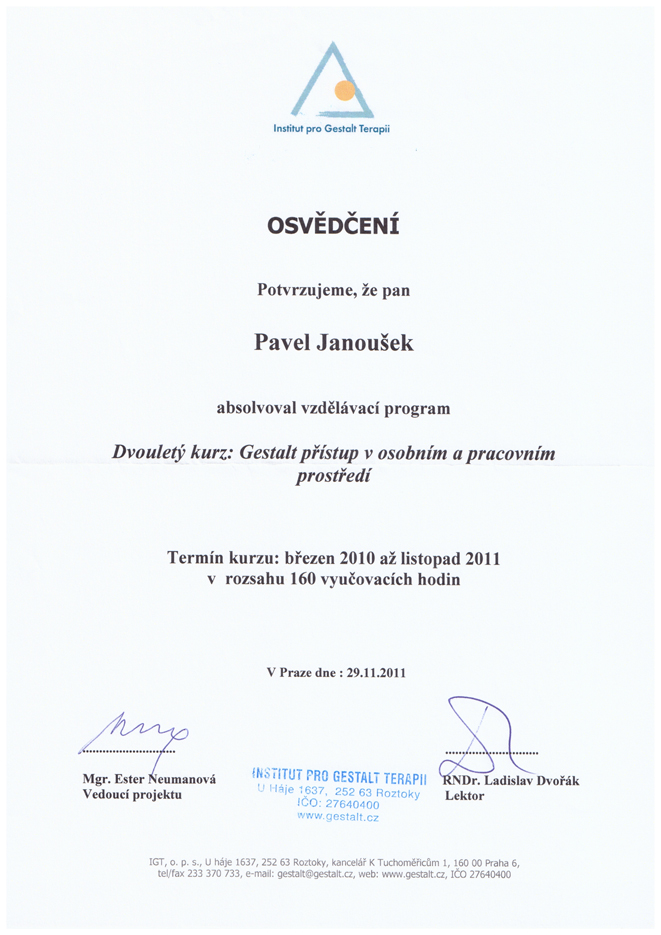 Institut pro Gestalt Terapii

OSVĚDČENÍ

Potvrzujeme, že pan

Pavel Janoušek

absolvoval vzdělávací program

Dvouletý kurz: Gestalt přístup v osobním a pracovním prostředí

Termín kurzu: březen 2010 až listopad 2011
v rozsahu 160 vyučovacích hodin

V Praze dne : 29.11.2011

Mgr. Ester Neumanová
Vedoucí projektu

INSTITUT PRO GESTALT TERAPII
U Háje 1637, 252 63 Roztoky
IČO: 27640400
www.gestalt.cz

RNDr. Ladislav Dvořák
Lektor

IGT, o. p. s., U háje 1637, 252 63 Roztoky, kancelář K Tuchoměřicům 1, 160 00 Praha 6,
tel/fax 233 370 733, e-mail: gestalt@gestalt.cz, web: www.gestalt.cz, IČO 27640400